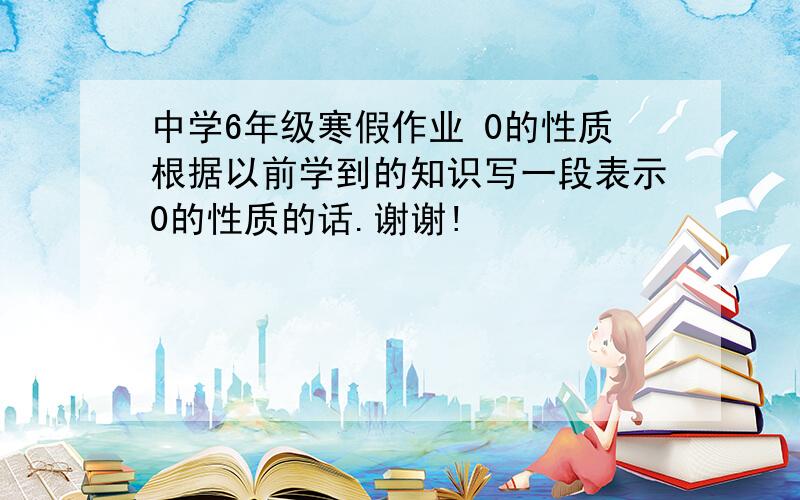 中学6年级寒假作业 0的性质
根据以前学到的知识写一段表示0的性质的话.谢谢!